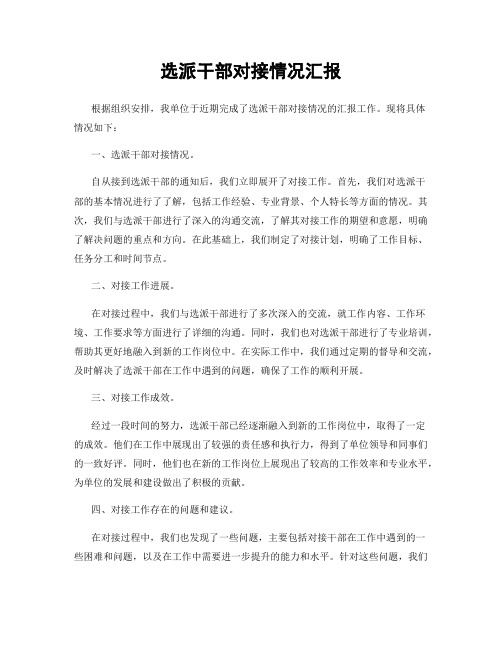 选派干部对接情况汇报

根据组织安排，我单位于近期完成了选派干部对接情况的汇报工作。现将具体情况如下：

一、选派干部对接情况。

自从接到选派干部的通知后，我们立即展开了对接工作。首先，我们对选派干部的基本情况进行了了解，包括工作经验、专业背景、个人特长等方面的情况。其次，我们与选派干部进行了深入的沟通交流，了解其对接工作的期望和意愿，明确了解决问题的重点和方向。在此基础上，我们制定了对接计划，明确了工作目标、任务分工和时间节点。

二、对接工作进展。

在对接过程中，我们与选派干部进行了多次深入的交流，就工作内容、工作环境、工作要求等方面进行了详细的沟通。同时，我们也对选派干部进行了专业培训，帮助其更好地融入到新的工作岗位中。在实际工作中，我们通过定期的督导和交流，及时解决了选派干部在工作中遇到的问题，确保了工作的顺利开展。

三、对接工作成效。

经过一段时间的努力，选派干部已经逐渐融入到新的工作岗位中，取得了一定的成效。他们在工作中展现出了较强的责任感和执行力，得到了单位领导和同事们的一致好评。同时，他们也在新的工作岗位上展现出了较高的工作效率和专业水平，为单位的发展和建设做出了积极的贡献。

四、对接工作存在的问题和建议。

在对接过程中，我们也发现了一些问题，主要包括对接干部在工作中遇到的一些困难和问题，以及在工作中需要进一步提升的能力和水平。针对这些问题，我们